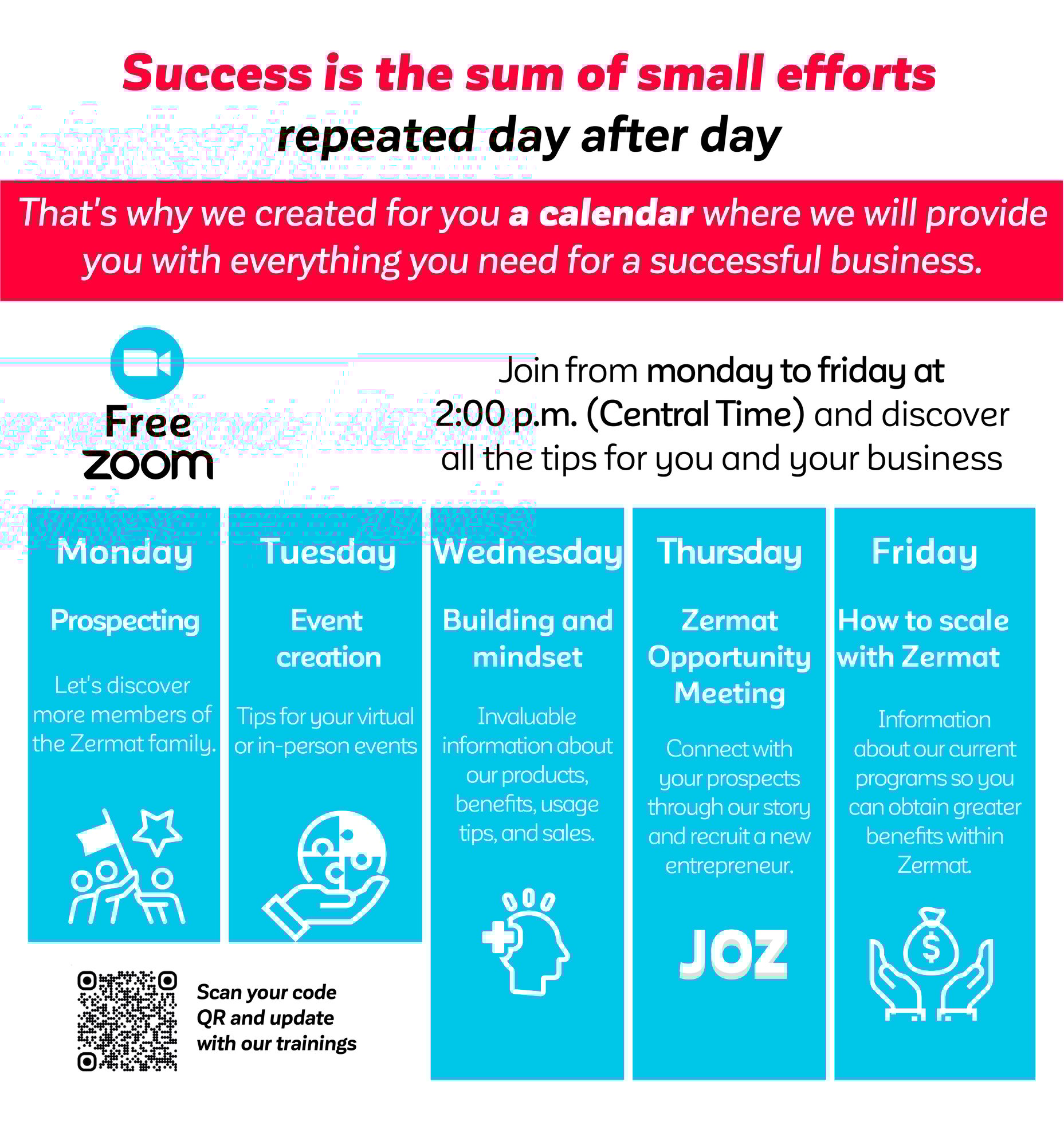 Success is the sum of small efforts
repeated day after day

That's why we created for you a calendar where we will provide you with everything you need for a successful business.

Free
zoom

Join from monday to friday at 2:00 p.m. (Central Time) and discover all the tips for you and your business

Monday

Prospecting

Let's discover more members of the Zermat family.

Tuesday

Event creation

Tips for your virtual or in-person events

Wednesday

Building and mindset

Invaluable information about our products, benefits, usage tips, and sales.

Thursday

Zermat Opportunity Meeting

Connect with your prospects through our story and recruit a new entrepreneur.

JOZ

Friday

How to scale with Zermat

Information about our current programs so you can obtain greater benefits within Zermat.

Scan your code QR and update with our trainings